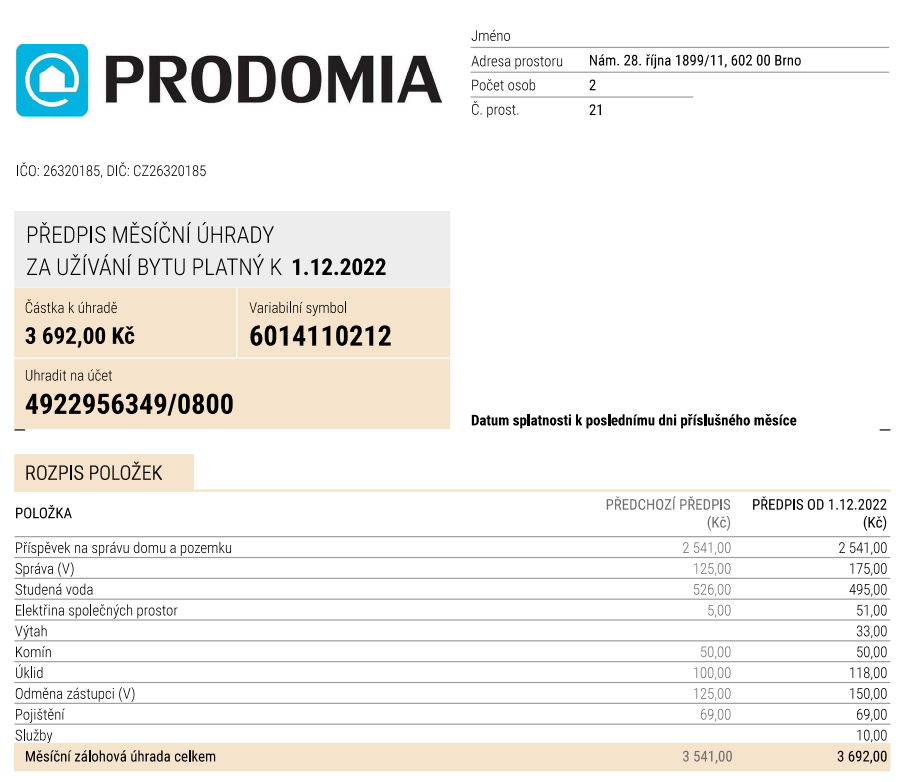 PRODOMIA

Jméno
Adresa prostoru Nám. 28. října 1899/11, 602 00 Brno
Počet osob 2
Č. prost. 21

IČO: 26320185, DIČ: CZ26320185

PŘEDPIS MĚSÍČNÍ ÚHRADY
ZA UŽÍVÁNÍ BYTU PLATNÝ K 1.12.2022

Částka k úhradě
3 692,00 Kč

Variabilní symbol
6014110212

Uhradit na účet
4922956349/0800

Datum splatnosti k poslednímu dni příslušného měsíce

ROZPIS POLOŽEK

| POLOŽKA | PŘEDCHOZÍ PŘEDPIS (Kč) | PŘEDPIS OD 1.12.2022 (Kč) |
|---|---|---|
| Příspěvek na správu domu a pozemku | 2 541,00 | 2 541,00 |
| Správa (V) | 125,00 | 175,00 |
| Studená voda | 526,00 | 495,00 |
| Elektřina společných prostor | 5,00 | 51,00 |
| Výtah | | 33,00 |
| Komín | 50,00 | 50,00 |
| Úklid | 100,00 | 118,00 |
| Odměna zástupci (V) | 125,00 | 150,00 |
| Pojištění | 69,00 | 69,00 |
| Služby | | 10,00 |
| Měsíční zálohová úhrada celkem | 3 541,00 | 3 692,00 |